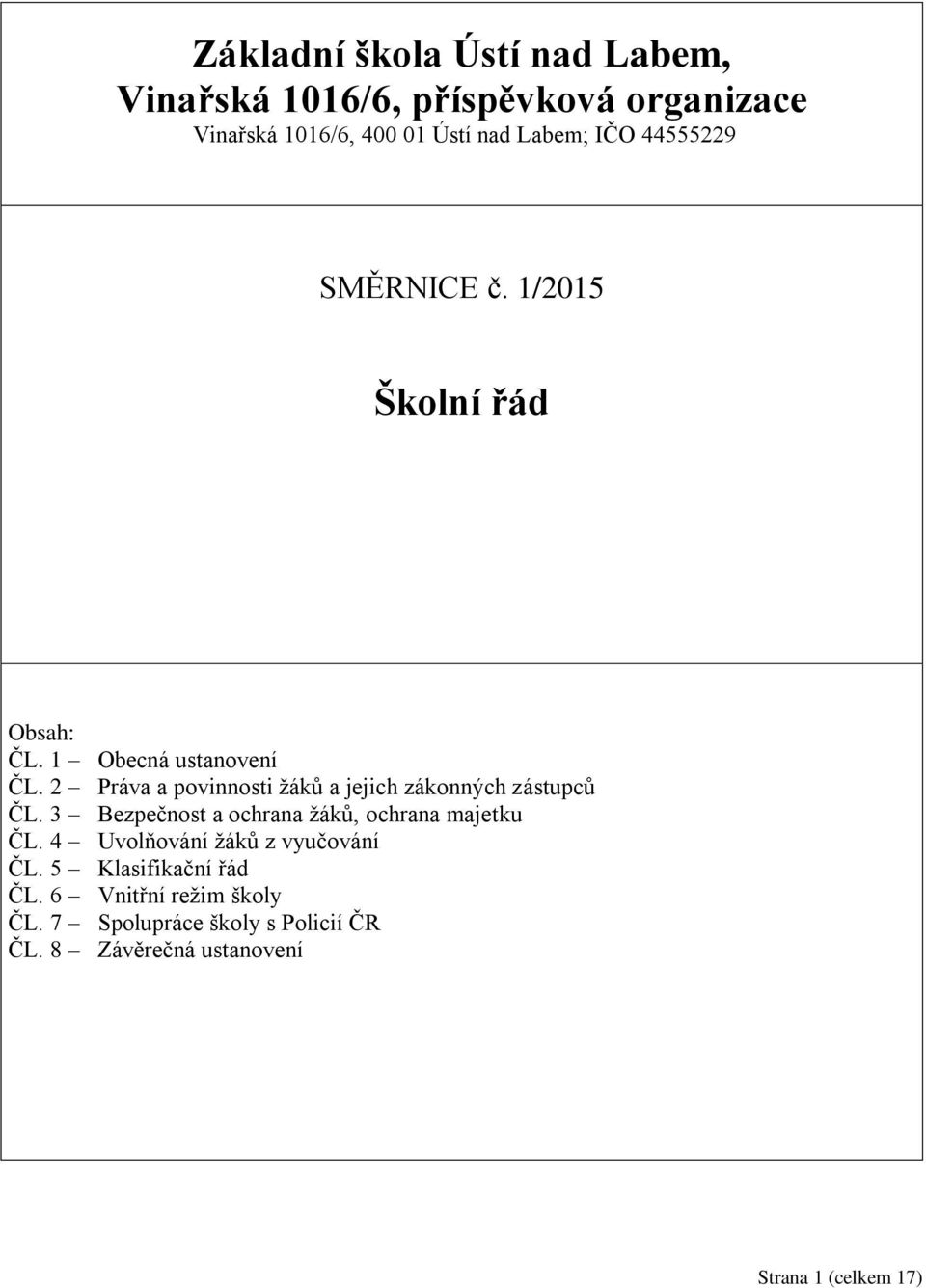 Základní škola Ústí nad Labem, Vinařská 1016/6, příspěvková organizace
Vinařská 1016/6, 400 01 Ústí nad Labem; IČO 44555229

SMĚRNICE č. 1/2015

Školní řád

Obsah:
ČL. 1 – Obecná ustanovení
ČL. 2 – Práva a povinnosti žáků a jejich zákonných zástupců
ČL. 3 – Bezpečnost a ochrana žáků, ochrana majetku
ČL. 4 – Uvolňování žáků z vyučování
ČL. 5 – Klasifikační řád
ČL. 6 – Vnitřní režim školy
ČL. 7 – Spolupráce školy s Policií ČR
ČL. 8 – Závěrečná ustanovení

Strana 1 (celkem 17)